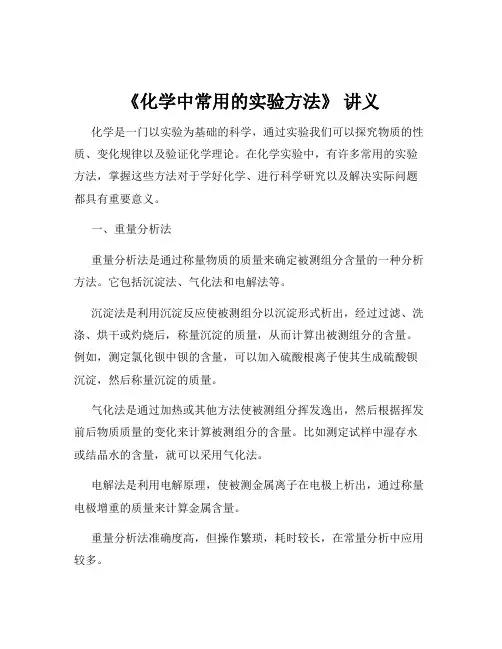 《化学中常用的实验方法》 讲义

化学是一门以实验为基础的科学，通过实验我们可以探究物质的性质、变化规律以及验证化学理论。在化学实验中，有许多常用的实验方法，掌握这些方法对于学好化学、进行科学研究以及解决实际问题都具有重要意义。

一、重量分析法

重量分析法是通过称量物质的质量来确定被测组分含量的一种分析方法。它包括沉淀法、气化法和电解法等。

沉淀法是利用沉淀反应使被测组分以沉淀形式析出，经过过滤、洗涤、烘干或灼烧后，称量沉淀的质量，从而计算出被测组分的含量。例如，测定氯化钡中钡的含量，可以加入硫酸根离子使其生成硫酸钡沉淀，然后称量沉淀的质量。

气化法是通过加热或其他方法使被测组分挥发逸出，然后根据挥发前后物质质量的变化来计算被测组分的含量。比如测定试样中湿存水或结晶水的含量，就可以采用气化法。

电解法是利用电解原理，使被测金属离子在电极上析出，通过称量电极增重的质量来计算金属含量。

重量分析法准确度高，但操作繁琐，耗时较长，在常量分析中应用较多。